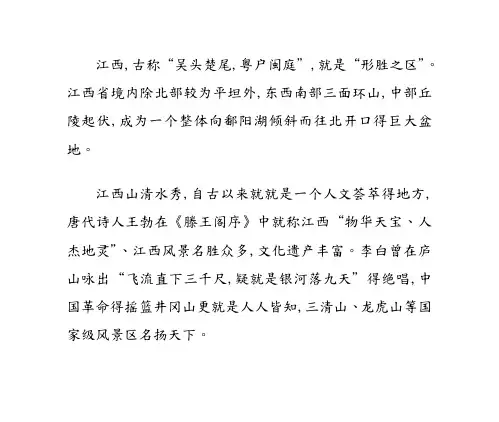 江西,古称“吴头楚尾,粤户闽庭”,就是“形胜之区”。江西省境内除北部较为平坦外,东西南部三面环山,中部丘陵起伏,成为一个整体向鄱阳湖倾斜而往北开口得巨大盆地。

江西山清水秀,自古以来就就是一个人文荟萃得地方,唐代诗人王勃在《滕王阁序》中就称江西“物华天宝、人杰地灵”、江西风景名胜众多,文化遗产丰富。李白曾在庐山咏出“飞流直下三千尺,疑就是银河落九天”得绝唱,中国革命得摇篮井冈山更就是人人皆知,三清山、龙虎山等国家级风景区名扬天下。